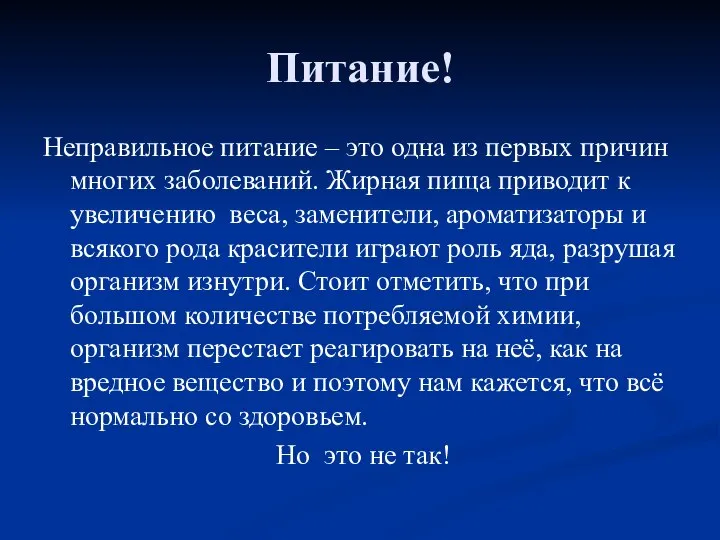 Питание!

Неправильное питание – это одна из первых причин многих заболеваний. Жирная пища приводит к увеличению веса, заменители, ароматизаторы и всякого рода красители играют роль яда, разрушая организм изнутри. Стоит отметить, что при большом количестве потребляемой химии, организм перестает реагировать на неё, как на вредное вещество и поэтому нам кажется, что всё нормально со здоровьем.

Но это не так!